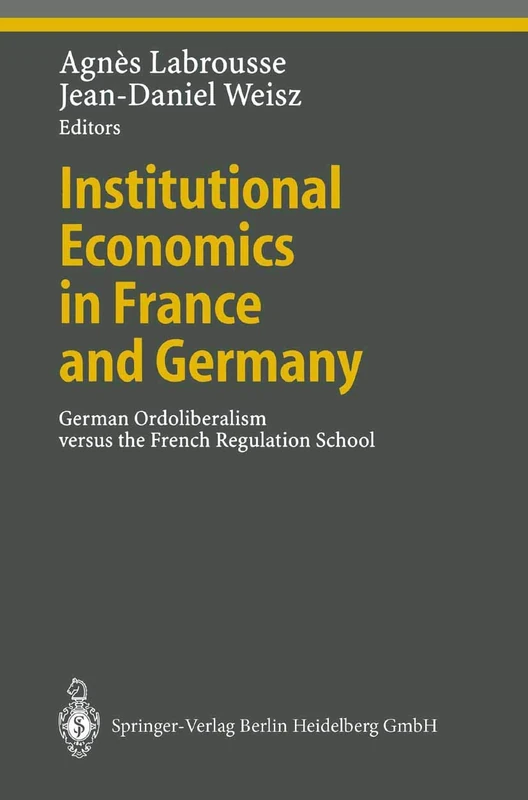 Agnès Labrousse
Jean-Daniel Weisz
Editors

Institutional Economics in France and Germany

German Ordoliberalism versus the French Regulation School

Springer-Verlag Berlin Heidelberg GmbH